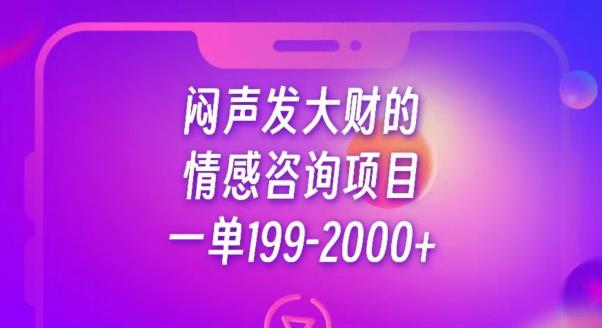 闷声发大财的
情感咨询项目
一单199-2000+